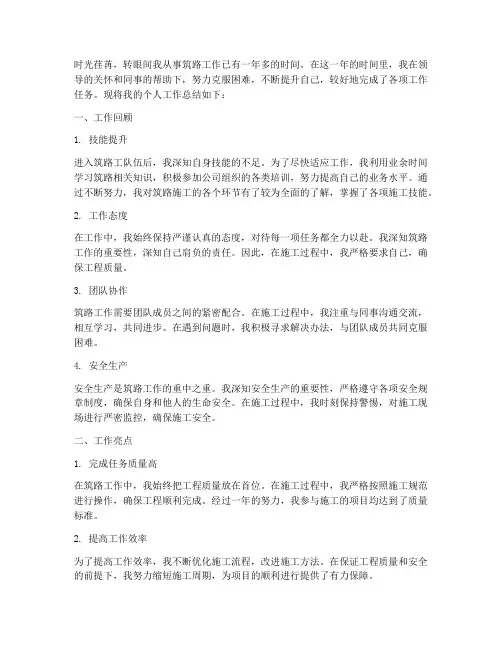 时光荏苒，转眼间我从事筑路工作已有一年多的时间。在这一年的时间里，我在领导的关怀和同事的帮助下，努力克服困难，不断提升自己，较好地完成了各项工作任务。现将我的个人工作总结如下：

一、工作回顾

1. 技能提升

进入筑路工队伍后，我深知自身技能的不足。为了尽快适应工作，我利用业余时间学习筑路相关知识，积极参加公司组织的各类培训，努力提高自己的业务水平。通过不断努力，我对筑路施工的各个环节有了较为全面的了解，掌握了各项施工技能。

2. 工作态度

在工作中，我始终保持严谨认真的态度，对待每一项任务都全力以赴。我深知筑路工作的重要性，深知自己肩负的责任。因此，在施工过程中，我严格要求自己，确保工程质量。

3. 团队协作

筑路工作需要团队成员之间的紧密配合。在施工过程中，我注重与同事沟通交流，相互学习，共同进步。在遇到问题时，我积极寻求解决办法，与团队成员共同克服困难。

4. 安全生产

安全生产是筑路工作的重中之重。我深知安全生产的重要性，严格遵守各项安全规章制度，确保自身和他人的生命安全。在施工过程中，我时刻保持警惕，对施工现场进行严密监控，确保施工安全。

二、工作亮点

1. 完成任务质量高

在筑路工作中，我始终把工程质量放在首位。在施工过程中，我严格按照施工规范进行操作，确保工程顺利完成。经过一年的努力，我参与施工的项目均达到了质量标准。

2. 提高工作效率

为了提高工作效率，我不断优化施工流程，改进施工方法。在保证工程质量和安全的前提下，我努力缩短施工周期，为项目的顺利进行提供了有力保障。